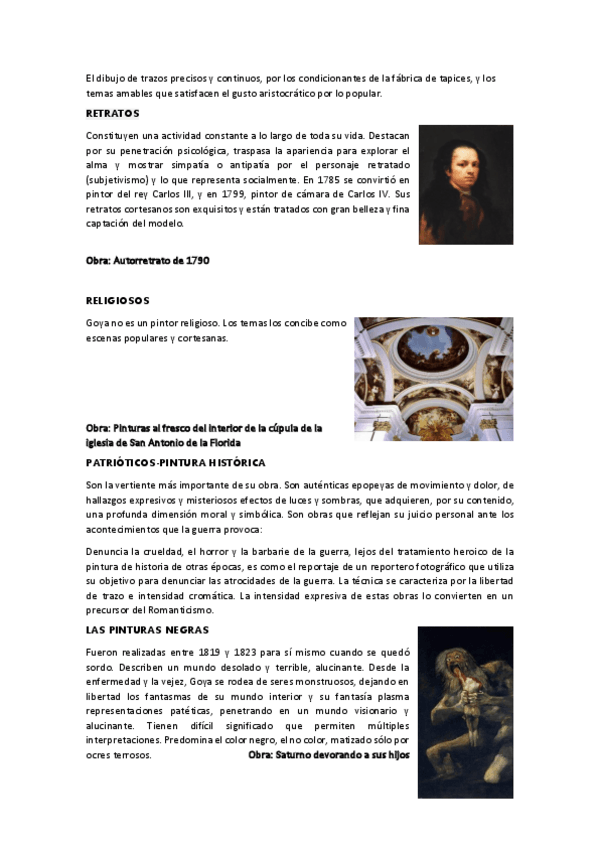 El dibujo de trazos precisos y continuos, por los condicionantes de la fábrica de tapices, y los temas amables que satisfacen el gusto aristocrático por lo popular.

RETRATOS

Constituyen una actividad constante a lo largo de toda su vida. Destacan por su penetración psicológica, traspasa la apariencia para explorar el alma y mostrar simpatía o antipatía por el personaje retratado (subjetivismo) y lo que representa socialmente. En 1785 se convirtió en pintor del rey Carlos III, y en 1799, pintor de cámara de Carlos IV. Sus retratos cortesanos son exquisitos y están tratados con gran belleza y fina captación del modelo.

Obra: Autorretrato de 1790

RELIGIOSOS

Goya no es un pintor religioso. Los temas los concibe como escenas populares y cortesanas.

Obra: Pinturas al fresco del interior de la cúpula de la iglesia de San Antonio de la Florida

PATRIÓTICOS-PINTURA HISTÓRICA

Son la vertiente más importante de su obra. Son auténticas epopeyas de movimiento y dolor, de hallazgos expresivos y misteriosos efectos de luces y sombras, que adquieren, por su contenido, una profunda dimensión moral y simbólica. Son obras que reflejan su juicio personal ante los acontecimientos que la guerra provoca:

Denuncia la crueldad, el horror y la barbarie de la guerra, lejos del tratamiento heroico de la pintura de historia de otras épocas, es como el reportaje de un reportero fotográfico que utiliza su objetivo para denunciar las atrocidades de la guerra. La técnica se caracteriza por la libertad de trazo e intensidad cromática. La intensidad expresiva de estas obras lo convierten en un precursor del Romanticismo.

LAS PINTURAS NEGRAS

Fueron realizadas entre 1819 y 1823 para sí mismo cuando se quedó sordo. Describen un mundo desolado y terrible, alucinante. Desde la enfermedad y la vejez, Goya se rodea de seres monstruosos, dejando en libertad los fantasmas de su mundo interior y su fantasía plasma representaciones patéticas, penetrando en un mundo visionario y alucinante. Tienen difícil significado que permiten múltiples interpretaciones. Predomina el color negro, el no color, matizado sólo por ocres terrosos.

Obra: Saturno devorando a sus hijos